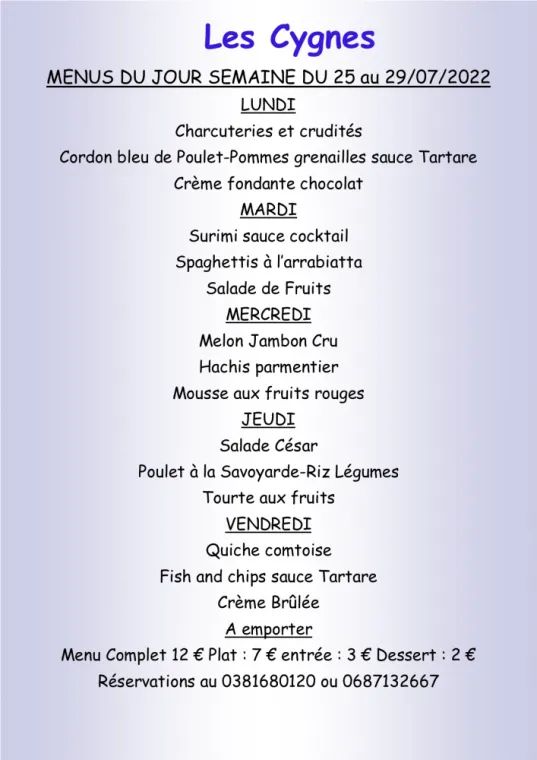 Les Cygnes

MENUS DU JOUR SEMAINE DU 25 au 29/07/2022

LUNDI

Charcuteries et crudités

Cordon bleu de Poulet-Pommes grenailles sauce Tartare

Crème fondante chocolat

MARDI

Surimi sauce cocktail

Spaghettis à l'arrabiatta

Salade de Fruits

MERCREDI

Melon Jambon Cru

Hachis parmentier

Mousse aux fruits rouges

JEUDI

Salade César

Poulet à la Savoyarde-Riz Légumes

Tourte aux fruits

VENDREDI

Quiche comtoise

Fish and chips sauce Tartare

Crème Brûlée

A emporter

Menu Complet 12 € Plat : 7 € entrée : 3 € Dessert : 2 €

Réservations au 0381680120 ou 0687132667